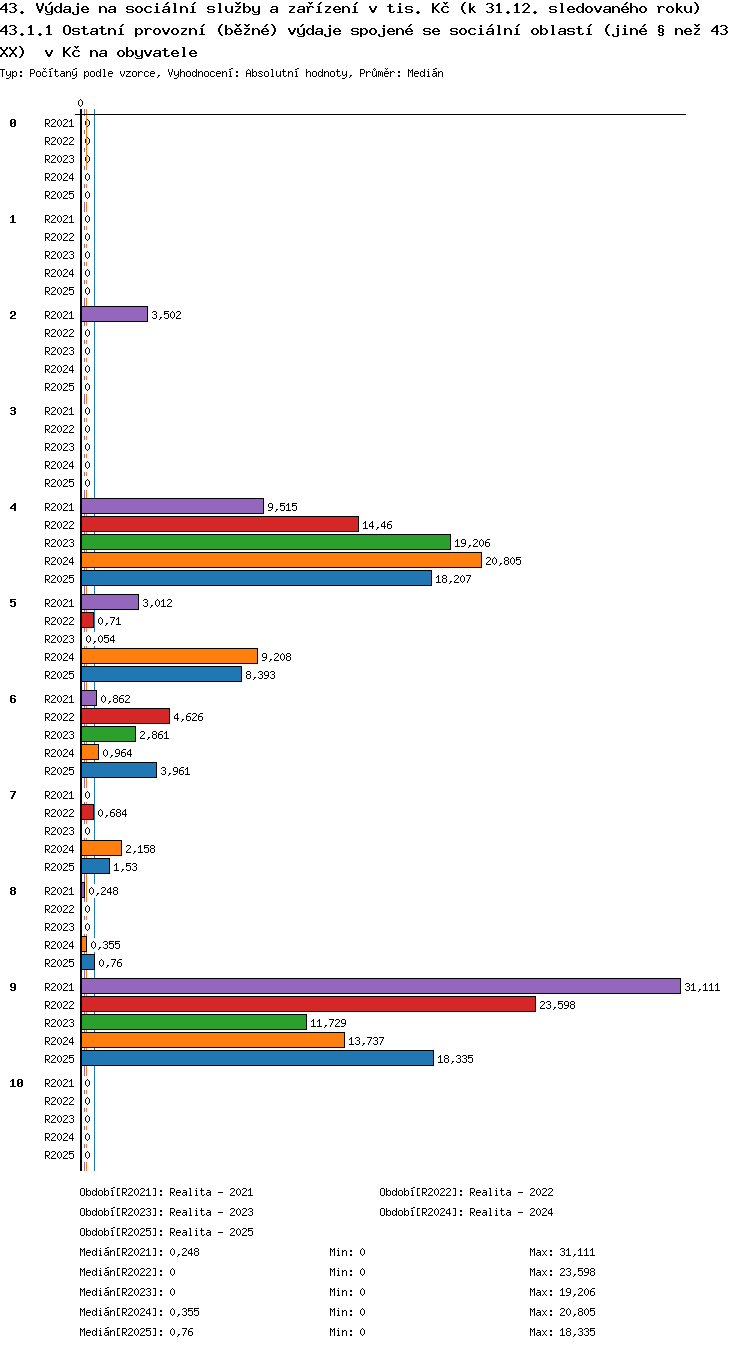 43. Výdaje na sociální služby a zařízení v tis. Kč (k 31.12. sledovaného roku)
43.1.1 Ostatní provozní (běžné) výdaje spojené se sociální oblastí (jiné § než 43 XX) v Kč na obyvatele
Typ: Počítaný podle vzorce, Vyhodnocení: Absolutní hodnoty, Průměr: Medián

0

0
R2021 0
R2022 0
R2023 0
R2024 0
R2025 0

1
R2021 0
R2022 0
R2023 0
R2024 0
R2025 0

2
R2021 3,502
R2022 0
R2023 0
R2024 0
R2025 0

3
R2021 0
R2022 0
R2023 0
R2024 0
R2025 0

4
R2021 9,515
R2022 14,46
R2023 19,206
R2024 20,805
R2025 18,207

5
R2021 3,012
R2022 0,71
R2023 0,054
R2024 9,208
R2025 8,393

6
R2021 0,862
R2022 4,626
R2023 2,861
R2024 0,964
R2025 3,961

7
R2021 0
R2022 0,684
R2023 0
R2024 2,158
R2025 1,53

8
R2021 0,248
R2022 0
R2023 0
R2024 0,355
R2025 0,76

9
R2021 31,111
R2022 23,598
R2023 11,729
R2024 13,737
R2025 18,335

10
R2021 0
R2022 0
R2023 0
R2024 0
R2025 0

Období[R2021]: Realita - 2021
Období[R2022]: Realita - 2022
Období[R2023]: Realita - 2023
Období[R2024]: Realita - 2024
Období[R2025]: Realita - 2025

Medián[R2021]: 0,248 Min: 0 Max: 31,111
Medián[R2022]: 0 Min: 0 Max: 23,598
Medián[R2023]: 0 Min: 0 Max: 19,206
Medián[R2024]: 0,355 Min: 0 Max: 20,805
Medián[R2025]: 0,76 Min: 0 Max: 18,335